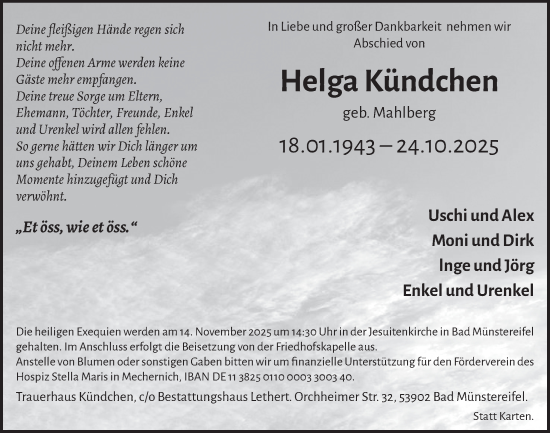 Deine fleißigen Hände regen sich nicht mehr.
Deine offenen Arme werden keine Gäste mehr empfangen.
Deine treue Sorge um Eltern, Ehemann, Töchter, Freunde, Enkel und Urenkel wird allen fehlen.
So gerne hätten wir Dich länger um uns gehabt, Deinem Leben schöne Momente hinzugefügt und Dich verwöhnt.

„Et öss, wie et öss.“

In Liebe und großer Dankbarkeit nehmen wir Abschied von

Helga Kündchen

geb. Mahlberg

18.01.1943 – 24.10.2025

Uschi und Alex
Moni und Dirk
Inge und Jörg
Enkel und Urenkel

Die heiligen Exequien werden am 14. November 2025 um 14:30 Uhr in der Jesuitenkirche in Bad Münstereifel gehalten. Im Anschluss erfolgt die Beisetzung von der Friedhofskapelle aus.
Anstelle von Blumen oder sonstigen Gaben bitten wir um finanzielle Unterstützung für den Förderverein des Hospiz Stella Maris in Mechernich, IBAN DE 11 3825 0110 0003 3003 40.

Trauerhaus Kündchen, c/o Bestattungshaus Lethert. Orchheimer Str. 32, 53902 Bad Münstereifel.

Statt Karten.